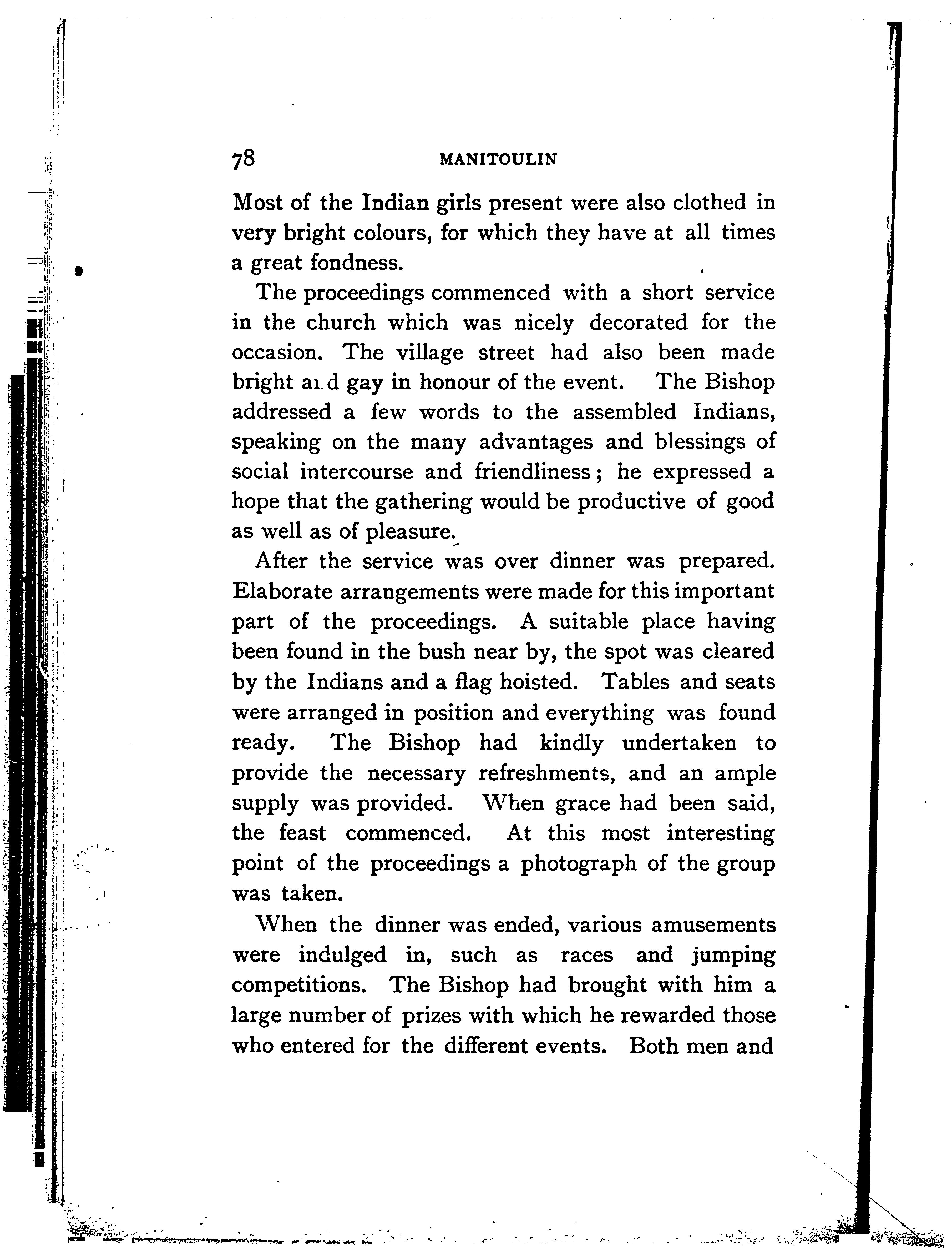 78 MANITOULIN

Most of the Indian girls present were also clothed in very bright colours, for which they have at all times a great fondness.

The proceedings commenced with a short service in the church which was nicely decorated for the occasion. The village street had also been made bright and gay in honour of the event. The Bishop addressed a few words to the assembled Indians, speaking on the many advantages and blessings of social intercourse and friendliness; he expressed a hope that the gathering would be productive of good as well as of pleasure.

After the service was over dinner was prepared. Elaborate arrangements were made for this important part of the proceedings. A suitable place having been found in the bush near by, the spot was cleared by the Indians and a flag hoisted. Tables and seats were arranged in position and everything was found ready. The Bishop had kindly undertaken to provide the necessary refreshments, and an ample supply was provided. When grace had been said, the feast commenced. At this most interesting point of the proceedings a photograph of the group was taken.

When the dinner was ended, various amusements were indulged in, such as races and jumping competitions. The Bishop had brought with him a large number of prizes with which he rewarded those who entered for the different events. Both men and